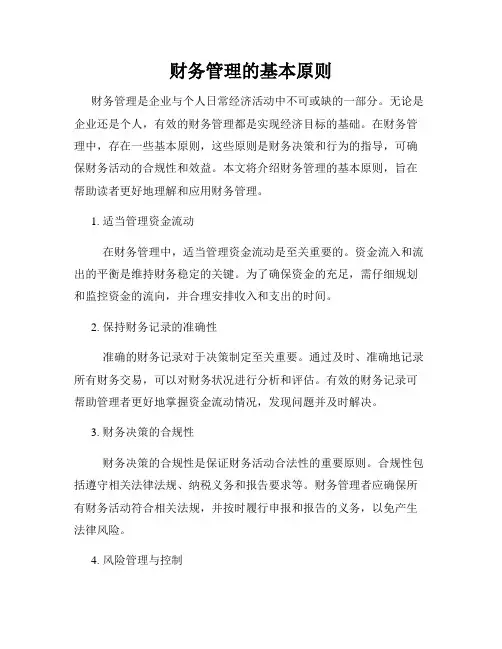 财务管理的基本原则

财务管理是企业与个人日常经济活动中不可或缺的一部分。无论是企业还是个人，有效的财务管理都是实现经济目标的基础。在财务管理中，存在一些基本原则，这些原则是财务决策和行为的指导，可确保财务活动的合规性和效益。本文将介绍财务管理的基本原则，旨在帮助读者更好地理解和应用财务管理。

1. 适当管理资金流动

在财务管理中，适当管理资金流动是至关重要的。资金流入和流出的平衡是维持财务稳定的关键。为了确保资金的充足，需仔细规划和监控资金的流向，并合理安排收入和支出的时间。

2. 保持财务记录的准确性

准确的财务记录对于决策制定至关重要。通过及时、准确地记录所有财务交易，可以对财务状况进行分析和评估。有效的财务记录可帮助管理者更好地掌握资金流动情况，发现问题并及时解决。

3. 财务决策的合规性

财务决策的合规性是保证财务活动合法性的重要原则。合规性包括遵守相关法律法规、纳税义务和报告要求等。财务管理者应确保所有财务活动符合相关法规，并按时履行申报和报告的义务，以免产生法律风险。

4. 风险管理与控制